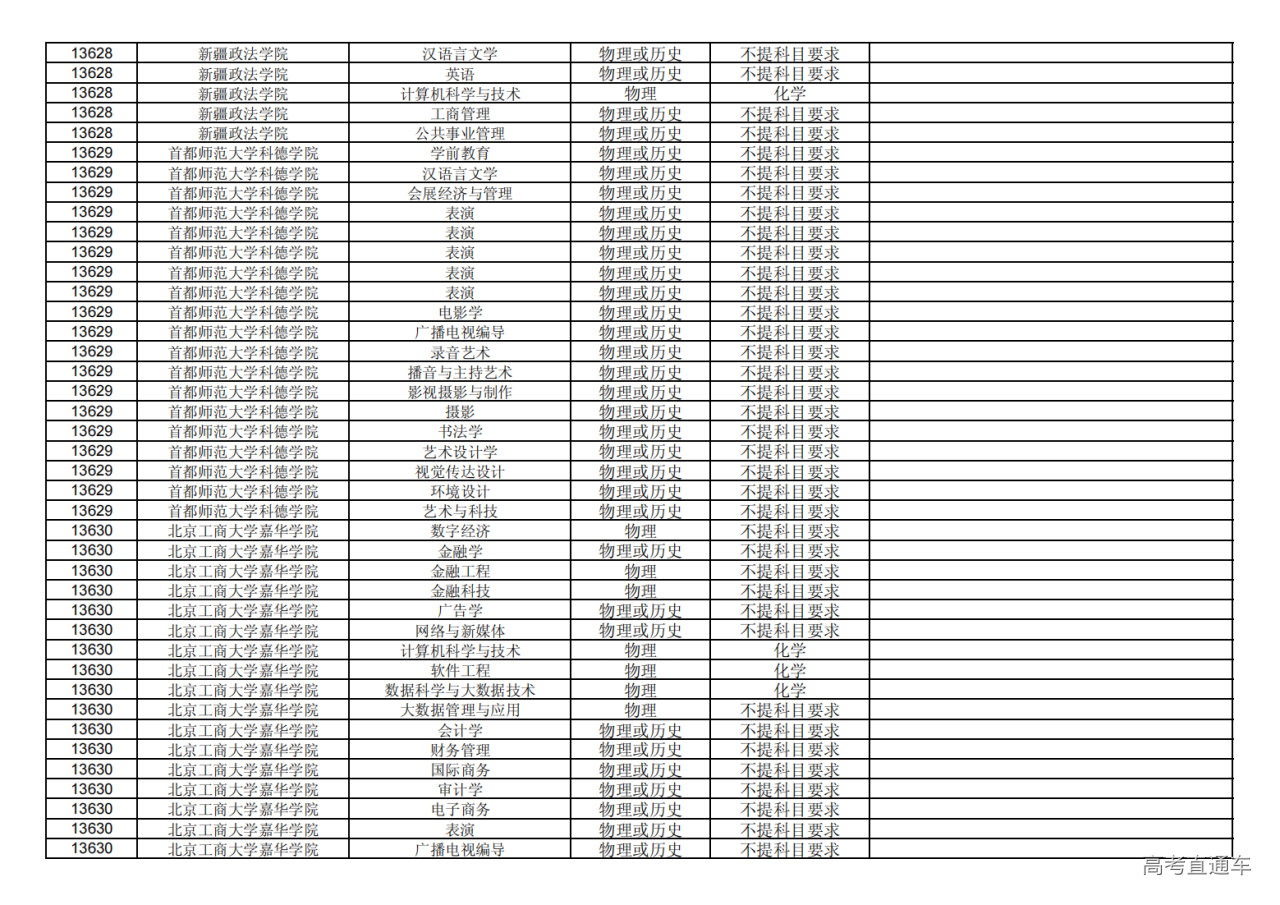 | 13628 | 新疆政法学院 | 汉语言文学 | 物理或历史 | 不提科目要求 |  |
|---|---|---|---|---|---|
| 13628 | 新疆政法学院 | 英语 | 物理或历史 | 不提科目要求 |  |
| 13628 | 新疆政法学院 | 计算机科学与技术 | 物理 | 化学 |  |
| 13628 | 新疆政法学院 | 工商管理 | 物理或历史 | 不提科目要求 |  |
| 13628 | 新疆政法学院 | 公共事业管理 | 物理或历史 | 不提科目要求 |  |
| 13629 | 首都师范大学科德学院 | 学前教育 | 物理或历史 | 不提科目要求 |  |
| 13629 | 首都师范大学科德学院 | 汉语言文学 | 物理或历史 | 不提科目要求 |  |
| 13629 | 首都师范大学科德学院 | 会展经济与管理 | 物理或历史 | 不提科目要求 |  |
| 13629 | 首都师范大学科德学院 | 表演 | 物理或历史 | 不提科目要求 |  |
| 13629 | 首都师范大学科德学院 | 表演 | 物理或历史 | 不提科目要求 |  |
| 13629 | 首都师范大学科德学院 | 表演 | 物理或历史 | 不提科目要求 |  |
| 13629 | 首都师范大学科德学院 | 表演 | 物理或历史 | 不提科目要求 |  |
| 13629 | 首都师范大学科德学院 | 表演 | 物理或历史 | 不提科目要求 |  |
| 13629 | 首都师范大学科德学院 | 电影学 | 物理或历史 | 不提科目要求 |  |
| 13629 | 首都师范大学科德学院 | 广播电视编导 | 物理或历史 | 不提科目要求 |  |
| 13629 | 首都师范大学科德学院 | 录音艺术 | 物理或历史 | 不提科目要求 |  |
| 13629 | 首都师范大学科德学院 | 播音与主持艺术 | 物理或历史 | 不提科目要求 |  |
| 13629 | 首都师范大学科德学院 | 影视摄影与制作 | 物理或历史 | 不提科目要求 |  |
| 13629 | 首都师范大学科德学院 | 摄影 | 物理或历史 | 不提科目要求 |  |
| 13629 | 首都师范大学科德学院 | 书法学 | 物理或历史 | 不提科目要求 |  |
| 13629 | 首都师范大学科德学院 | 艺术设计学 | 物理或历史 | 不提科目要求 |  |
| 13629 | 首都师范大学科德学院 | 视觉传达设计 | 物理或历史 | 不提科目要求 |  |
| 13629 | 首都师范大学科德学院 | 环境设计 | 物理或历史 | 不提科目要求 |  |
| 13629 | 首都师范大学科德学院 | 艺术与科技 | 物理或历史 | 不提科目要求 |  |
| 13630 | 北京工商大学嘉华学院 | 数字经济 | 物理 | 不提科目要求 |  |
| 13630 | 北京工商大学嘉华学院 | 金融学 | 物理或历史 | 不提科目要求 |  |
| 13630 | 北京工商大学嘉华学院 | 金融工程 | 物理 | 不提科目要求 |  |
| 13630 | 北京工商大学嘉华学院 | 金融科技 | 物理 | 不提科目要求 |  |
| 13630 | 北京工商大学嘉华学院 | 广告学 | 物理或历史 | 不提科目要求 |  |
| 13630 | 北京工商大学嘉华学院 | 网络与新媒体 | 物理或历史 | 不提科目要求 |  |
| 13630 | 北京工商大学嘉华学院 | 计算机科学与技术 | 物理 | 化学 |  |
| 13630 | 北京工商大学嘉华学院 | 软件工程 | 物理 | 化学 |  |
| 13630 | 北京工商大学嘉华学院 | 数据科学与大数据技术 | 物理 | 化学 |  |
| 13630 | 北京工商大学嘉华学院 | 大数据管理与应用 | 物理 | 不提科目要求 |  |
| 13630 | 北京工商大学嘉华学院 | 会计学 | 物理或历史 | 不提科目要求 |  |
| 13630 | 北京工商大学嘉华学院 | 财务管理 | 物理或历史 | 不提科目要求 |  |
| 13630 | 北京工商大学嘉华学院 | 国际商务 | 物理或历史 | 不提科目要求 |  |
| 13630 | 北京工商大学嘉华学院 | 审计学 | 物理或历史 | 不提科目要求 |  |
| 13630 | 北京工商大学嘉华学院 | 电子商务 | 物理或历史 | 不提科目要求 |  |
| 13630 | 北京工商大学嘉华学院 | 表演 | 物理或历史 | 不提科目要求 |  |
| 13630 | 北京工商大学嘉华学院 | 广播电视编导 | 物理或历史 | 不提科目要求 |  |

高考直通车